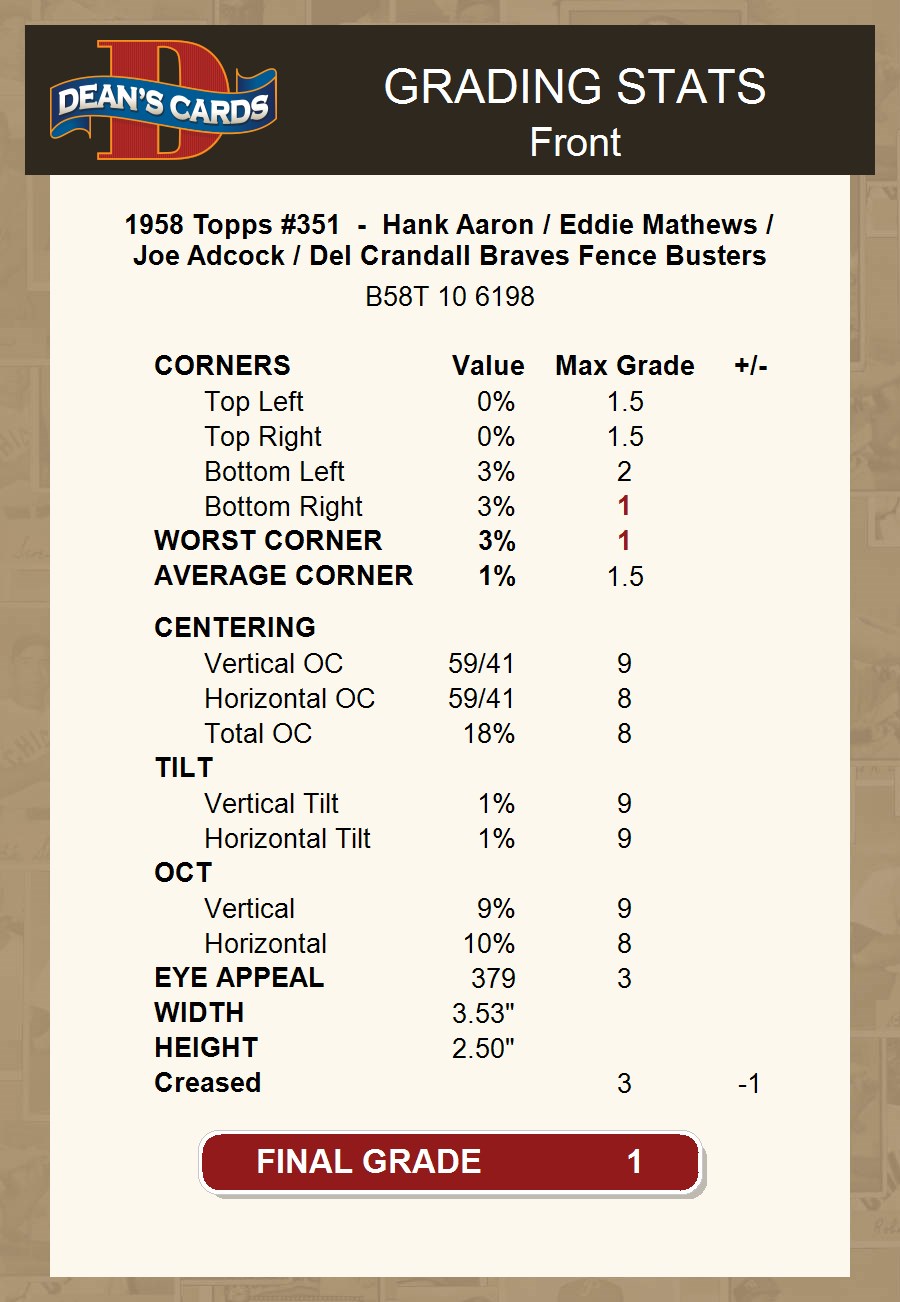 DEAN'S CARDS

GRADING STATS
Front

1958 Topps #351 - Hank Aaron / Eddie Mathews / Joe Adcock / Del Crandall Braves Fence Busters
B58T 10 6198

| CORNERS | Value | Max Grade | +/- |
|---|---|---|---|
| Top Left | 0% | 1.5 | |
| Top Right | 0% | 1.5 | |
| Bottom Left | 3% | 2 | |
| Bottom Right | 3% | 1 | |
| WORST CORNER | 3% | 1 | |
| AVERAGE CORNER | 1% | 1.5 | |
| CENTERING | | | |
| Vertical OC | 59/41 | 9 | |
| Horizontal OC | 59/41 | 8 | |
| Total OC | 18% | 8 | |
| TILT | | | |
| Vertical Tilt | 1% | 9 | |
| Horizontal Tilt | 1% | 9 | |
| OCT | | | |
| Vertical | 9% | 9 | |
| Horizontal | 10% | 8 | |
| EYE APPEAL | 379 | 3 | |
| WIDTH | 3.53" | | |
| HEIGHT | 2.50" | | |
| Creased | | 3 | -1 |

FINAL GRADE 1